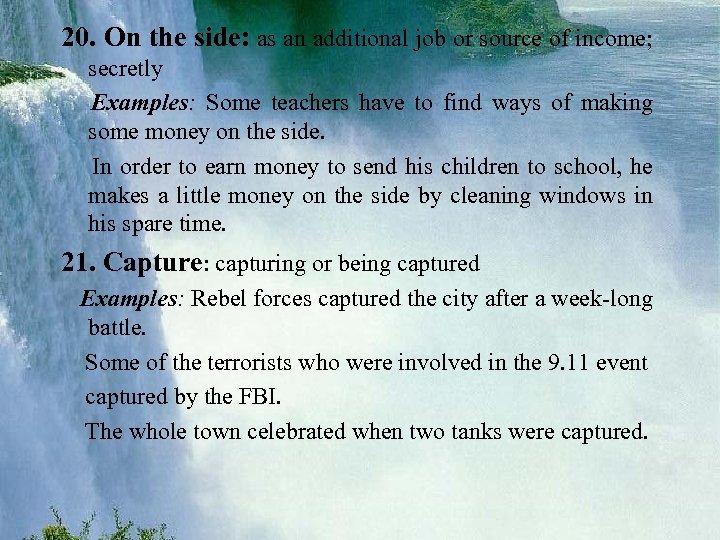 20. On the side: as an additional job or source of income; secretly

Examples: Some teachers have to find ways of making some money on the side.

In order to earn money to send his children to school, he makes a little money on the side by cleaning windows in his spare time.

21. Capture: capturing or being captured

Examples: Rebel forces captured the city after a week-long battle.

Some of the terrorists who were involved in the 9.11 event captured by the FBI.

The whole town celebrated when two tanks were captured.